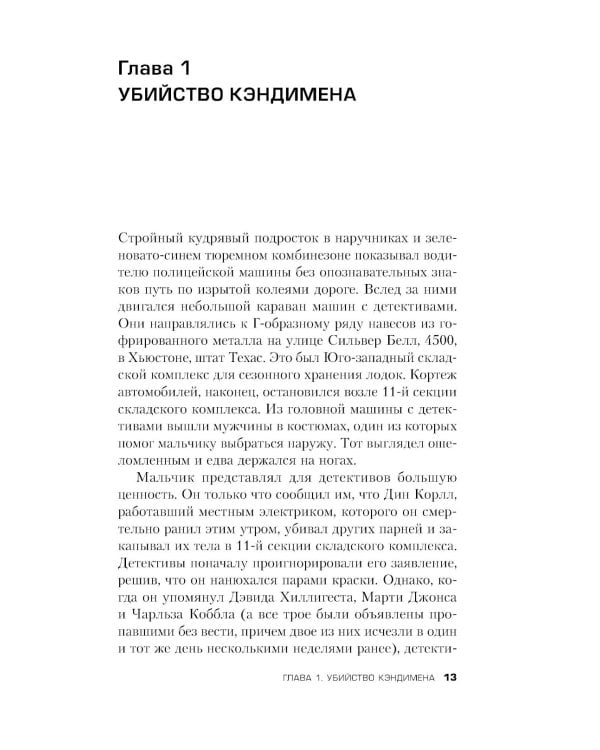 Глава 1
УБИЙСТВО КЭНДИМЕНА

Стройный кудрявый подросток в наручниках и зеленовато-синем тюремном комбинезоне показывал водителю полицейской машины без опознавательных знаков путь по изрытой колеями дороге. Вслед за ними двигался небольшой караван машин с детективами. Они направлялись к Г-образному ряду навесов из гофрированного металла на улице Сильвер Белл, 4500, в Хьюстоне, штат Техас. Это был Юго-западный складской комплекс для сезонного хранения лодок. Кортеж автомобилей, наконец, остановился возле 11-й секции складского комплекса. Из головной машины с детективами вышли мужчины в костюмах, один из которых помог мальчику выбраться наружу. Тот выглядел ошеломленным и едва держался на ногах.

Мальчик представлял для детективов большую ценность. Он только что сообщил им, что Дин Корлл, работавший местным электриком, которого он смертельно ранил этим утром, убивал других парней и закапывал их тела в 11-й секции складского комплекса. Детективы поначалу проигнорировали его заявление, решив, что он нанюхался парами краски. Однако, когда он упомянул Дэвида Хиллигеста, Марти Джонса и Чарльза Коббла (а все трое были объявлены пропавшими без вести, причем двое из них исчезли в один и тот же день несколькими неделями ранее), детекти-

ГЛАВА 1. УБИЙСТВО КЭНДИМЕНА 13